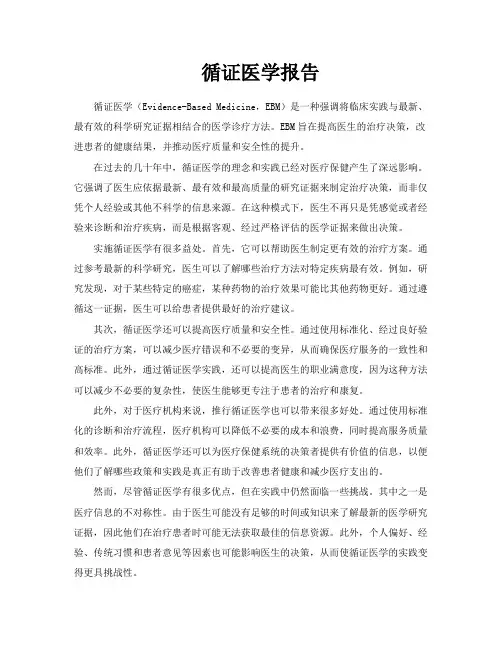 循证医学报告

循证医学（Evidence-Based Medicine，EBM）是一种强调将临床实践与最新、最有效的科学研究证据相结合的医学诊疗方法。EBM旨在提高医生的治疗决策，改进患者的健康结果，并推动医疗质量和安全性的提升。

在过去的几十年中，循证医学的理念和实践已经对医疗保健产生了深远影响。它强调了医生应依据最新、最有效和最高质量的研究证据来制定治疗决策，而非仅凭个人经验或其他不科学的信息来源。在这种模式下，医生不再只是凭感觉或者经验来诊断和治疗疾病，而是根据客观、经过严格评估的医学证据来做出决策。

实施循证医学有很多益处。首先，它可以帮助医生制定更有效的治疗方案。通过参考最新的科学研究，医生可以了解哪些治疗方法对特定疾病最有效。例如，研究发现，对于某些特定的癌症，某种药物的治疗效果可能比其他药物更好。通过遵循这一证据，医生可以给患者提供最好的治疗建议。

其次，循证医学还可以提高医疗质量和安全性。通过使用标准化、经过良好验证的治疗方案，可以减少医疗错误和不必要的变异，从而确保医疗服务的一致性和高标准。此外，通过循证医学实践，还可以提高医生的职业满意度，因为这种方法可以减少不必要的复杂性，使医生能够更专注于患者的治疗和康复。

此外，对于医疗机构来说，推行循证医学也可以带来很多好处。通过使用标准化的诊断和治疗流程，医疗机构可以降低不必要的成本和浪费，同时提高服务质量和效率。此外，循证医学还可以为医疗保健系统的决策者提供有价值的信息，以便他们了解哪些政策和实践是真正有助于改善患者健康和减少医疗支出的。

然而，尽管循证医学有很多优点，但在实践中仍然面临一些挑战。其中之一是医疗信息的不对称性。由于医生可能没有足够的时间或知识来了解最新的医学研究证据，因此他们在治疗患者时可能无法获取最佳的信息资源。此外，个人偏好、经验、传统习惯和患者意见等因素也可能影响医生的决策，从而使循证医学的实践变得更具挑战性。